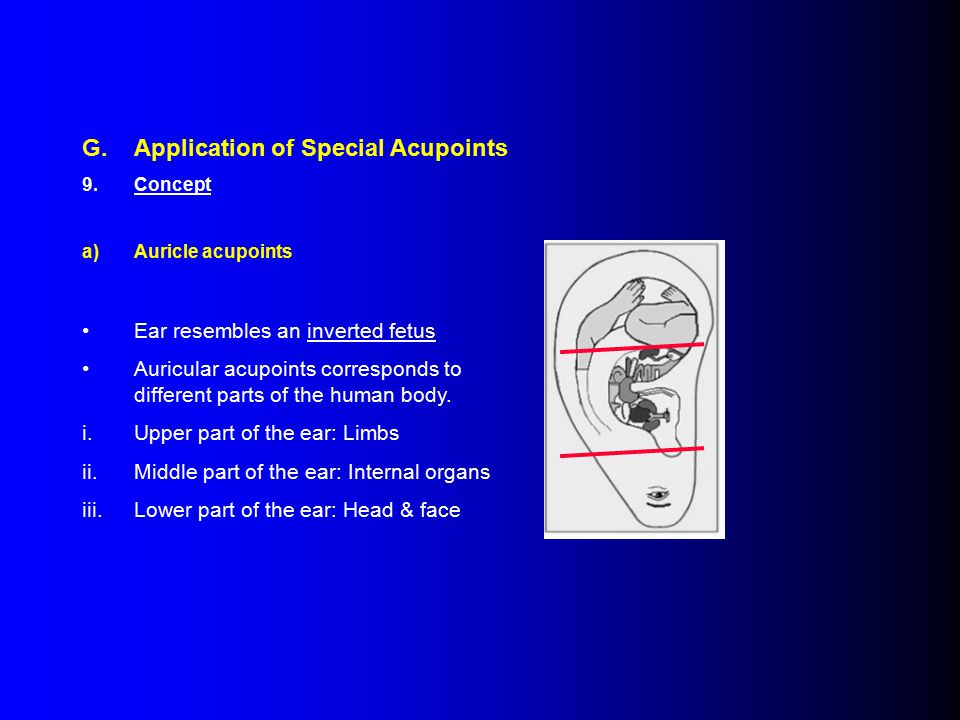 G. Application of Special Acupoints

9. Concept

a) Auricle acupoints

• Ear resembles an inverted fetus

• Auricular acupoints corresponds to different parts of the human body.

i. Upper part of the ear: Limbs

ii. Middle part of the ear: Internal organs

iii. Lower part of the ear: Head & face